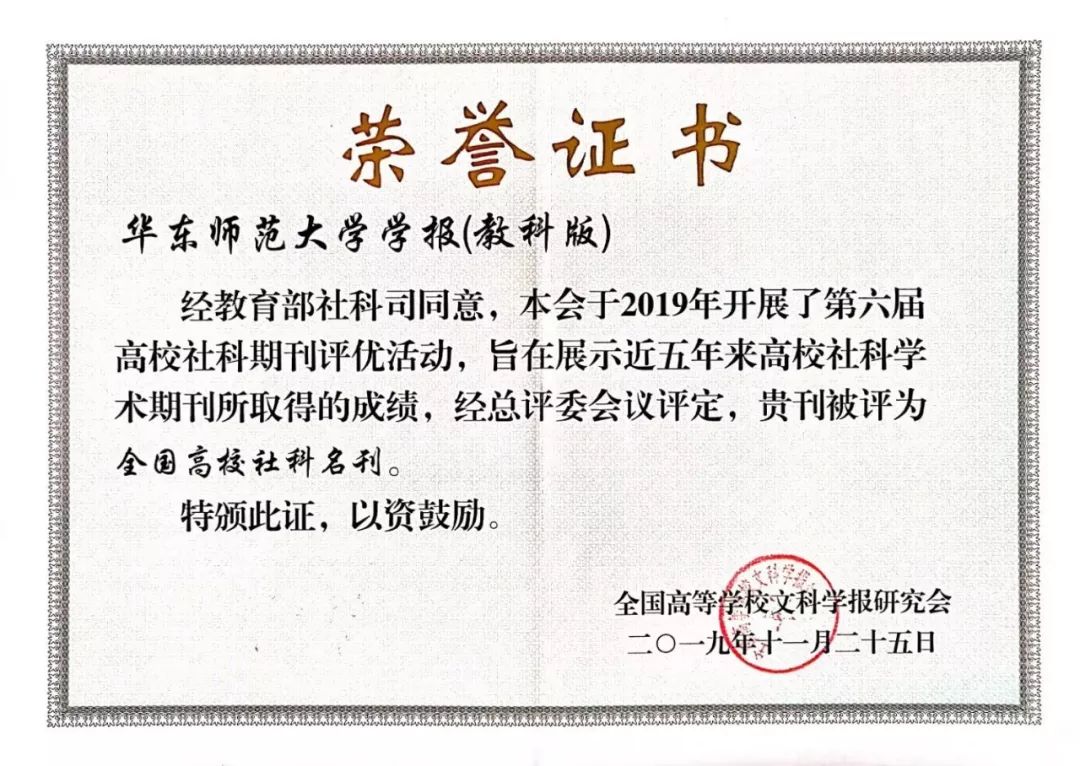 荣誉证书

华东师范大学学报(教科版)

经教育部社科司同意，本会于2019年开展了第六届高校社科期刊评优活动，旨在展示近五年来高校社科学术期刊所取得的成绩，经总评委会议评定，贵刊被评为全国高校社科名刊。

特颁此证，以资鼓励。

全国高等学校文科学报研究会
二〇一九年十一月二十五日